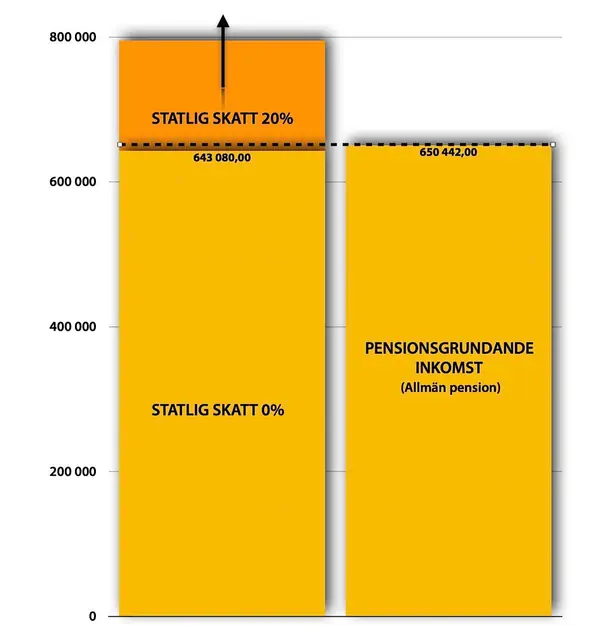 800 000
600 000
400 000
200 000
0

STATLIG SKATT 20%
643 080,00
STATLIG SKATT 0%

650 442,00
PENSIONSGRUNDANDE INKOMST
(Allmän pension)